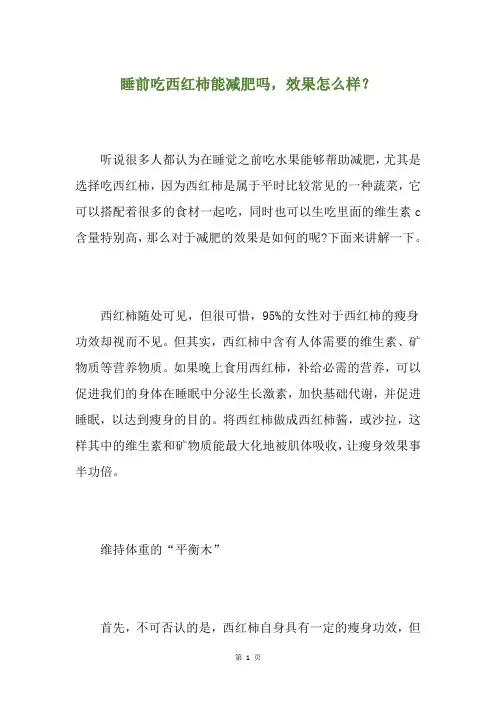 睡前吃西红柿能减肥吗，效果怎么样？

听说很多人都认为在睡觉之前吃水果能够帮助减肥，尤其是选择吃西红柿，因为西红柿是属于平时比较常见的一种蔬菜，它可以搭配着很多的食材一起吃，同时也可以生吃里面的维生素 c 含量特别高，那么对于减肥的效果是如何的呢?下面来讲解一下。

西红柿随处可见，但很可惜，95%的女性对于西红柿的瘦身功效却视而不见。但其实，西红柿中含有人体需要的维生素、矿物质等营养物质。如果晚上食用西红柿，补给必需的营养，可以促进我们的身体在睡眠中分泌生长激素，加快基础代谢，并促进睡眠，以达到瘦身的目的。将西红柿做成西红柿酱，或沙拉，这样其中的维生素和矿物质能最大化地被肌体吸收，让瘦身效果事半功倍。

维持体重的“平衡木”

首先，不可否认的是，西红柿自身具有一定的瘦身功效，但

第 1 页